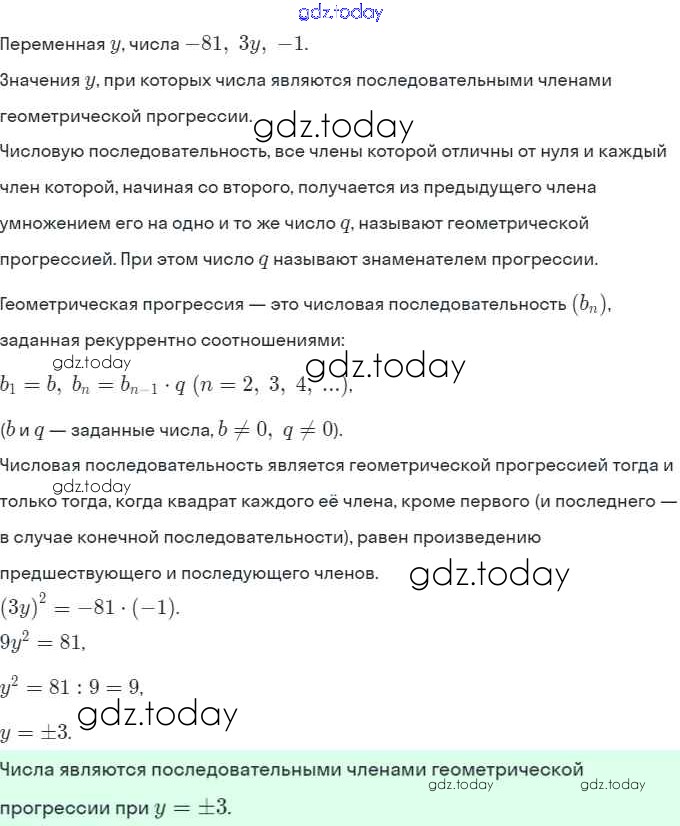 gdz.today

Переменная $y$, числа $-81,\ 3y,\ -1$.

Значения $y$, при которых числа являются последовательными членами геометрической прогрессии. gdz.today

Числовую последовательность, все члены которой отличны от нуля и каждый член которой, начиная со второго, получается из предыдущего члена умножением его на одно и то же число $q$, называют геометрической прогрессией. При этом число $q$ называют знаменателем прогрессии.

Геометрическая прогрессия — это числовая последовательность $(b_n)$, заданная рекуррентно соотношениями:

gdz.today gdz.today

$b_1 = b,\ b_n = b_{n-1} \cdot q\ (n = 2,\ 3,\ 4,\ ...)$,

($b$ и $q$ — заданные числа, $b \neq 0,\ q \neq 0$).

Числовая последовательность является геометрической прогрессией тогда и только тогда, когда квадрат каждого её члена, кроме первого (и последнего — в случае конечной последовательности), равен произведению предшествующего и последующего членов. gdz.today

gdz.today

$(3y)^2 = -81 \cdot (-1)$.

$9y^2 = 81$,

$y^2 = 81 : 9 = 9$,

$y = \pm 3$. gdz.today

Числа являются последовательными членами геометрической прогрессии при $y = \pm 3$.

gdz.today gdz.today